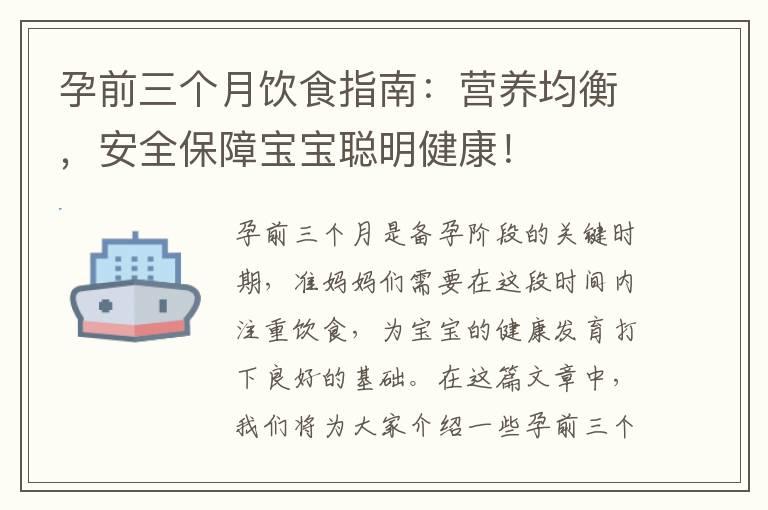 孕前三个月饮食指南：营养均衡，安全保障宝宝聪明健康！

孕前三个月是备孕阶段的关键时期，准妈妈们需要在这段时间内注重饮食，为宝宝的健康发育打下良好的基础。在这篇文章中，我们将为大家介绍一些孕前三个